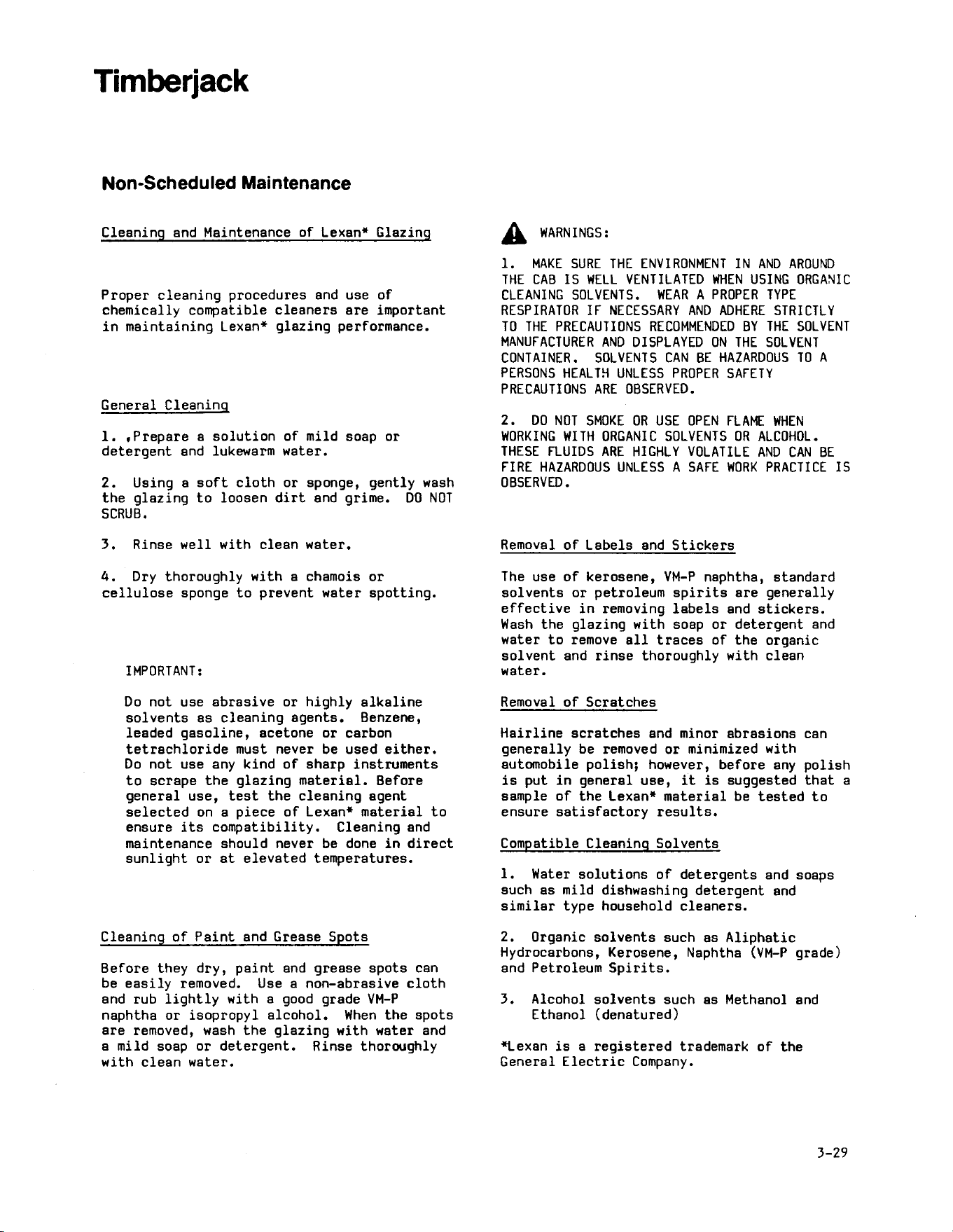 Timberjack

Non-Scheduled Maintenance

Cleaning and Maintenance of Lexan* Glazing

Proper cleaning procedures and use of chemically compatible cleaners are important in maintaining Lexan* glazing performance.

General Cleaning

1. ,Prepare a solution of mild soap or detergent and lukewarm water.

2. Using a soft cloth or sponge, gently wash the glazing to loosen dirt and grime. DO NOT SCRUB.

3. Rinse well with clean water.

4. Dry thoroughly with a chamois or cellulose sponge to prevent water spotting.

IMPORTANT:

Do not use abrasive or highly alkaline solvents as cleaning agents. Benzene, leaded gasoline, acetone or carbon tetrachloride must never be used either. Do not use any kind of sharp instruments to scrape the glazing material. Before general use, test the cleaning agent selected on a piece of Lexan* material to ensure its compatibility. Cleaning and maintenance should never be done in direct sunlight or at elevated temperatures.

Cleaning of Paint and Grease Spots

Before they dry, paint and grease spots can be easily removed. Use a non-abrasive cloth and rub lightly with a good grade VM-P naphtha or isopropyl alcohol. When the spots are removed, wash the glazing with water and a mild soap or detergent. Rinse thoroughly with clean water.

WARNINGS:

1. MAKE SURE THE ENVIRONMENT IN AND AROUND THE CAB IS WELL VENTILATED WHEN USING ORGANIC CLEANING SOLVENTS. WEAR A PROPER TYPE RESPIRATOR IF NECESSARY AND ADHERE STRICTLY TO THE PRECAUTIONS RECOMMENDED BY THE SOLVENT MANUFACTURER AND DISPLAYED ON THE SOLVENT CONTAINER. SOLVENTS CAN BE HAZARDOUS TO A PERSONS HEALTH UNLESS PROPER SAFETY PRECAUTIONS ARE OBSERVED.

2. DO NOT SMOKE OR USE OPEN FLAME WHEN WORKING WITH ORGANIC SOLVENTS OR ALCOHOL. THESE FLUIDS ARE HIGHLY VOLATILE AND CAN BE FIRE HAZARDOUS UNLESS A SAFE WORK PRACTICE IS OBSERVED.

Removal of Labels and Stickers

The use of kerosene, VM-P naphtha, standard solvents or petroleum spirits are generally effective in removing labels and stickers. Wash the glazing with soap or detergent and water to remove all traces of the organic solvent and rinse thoroughly with clean water.

Removal of Scratches

Hairline scratches and minor abrasions can generally be removed or minimized with automobile polish; however, before any polish is put in general use, it is suggested that a sample of the Lexan* material be tested to ensure satisfactory results.

Compatible Cleaning Solvents

1. Water solutions of detergents and soaps such as mild dishwashing detergent and similar type household cleaners.

2. Organic solvents such as Aliphatic Hydrocarbons, Kerosene, Naphtha (VM-P grade) and Petroleum Spirits.

3. Alcohol solvents such as Methanol and Ethanol (denatured)

*Lexan is a registered trademark of the General Electric Company.

3-29